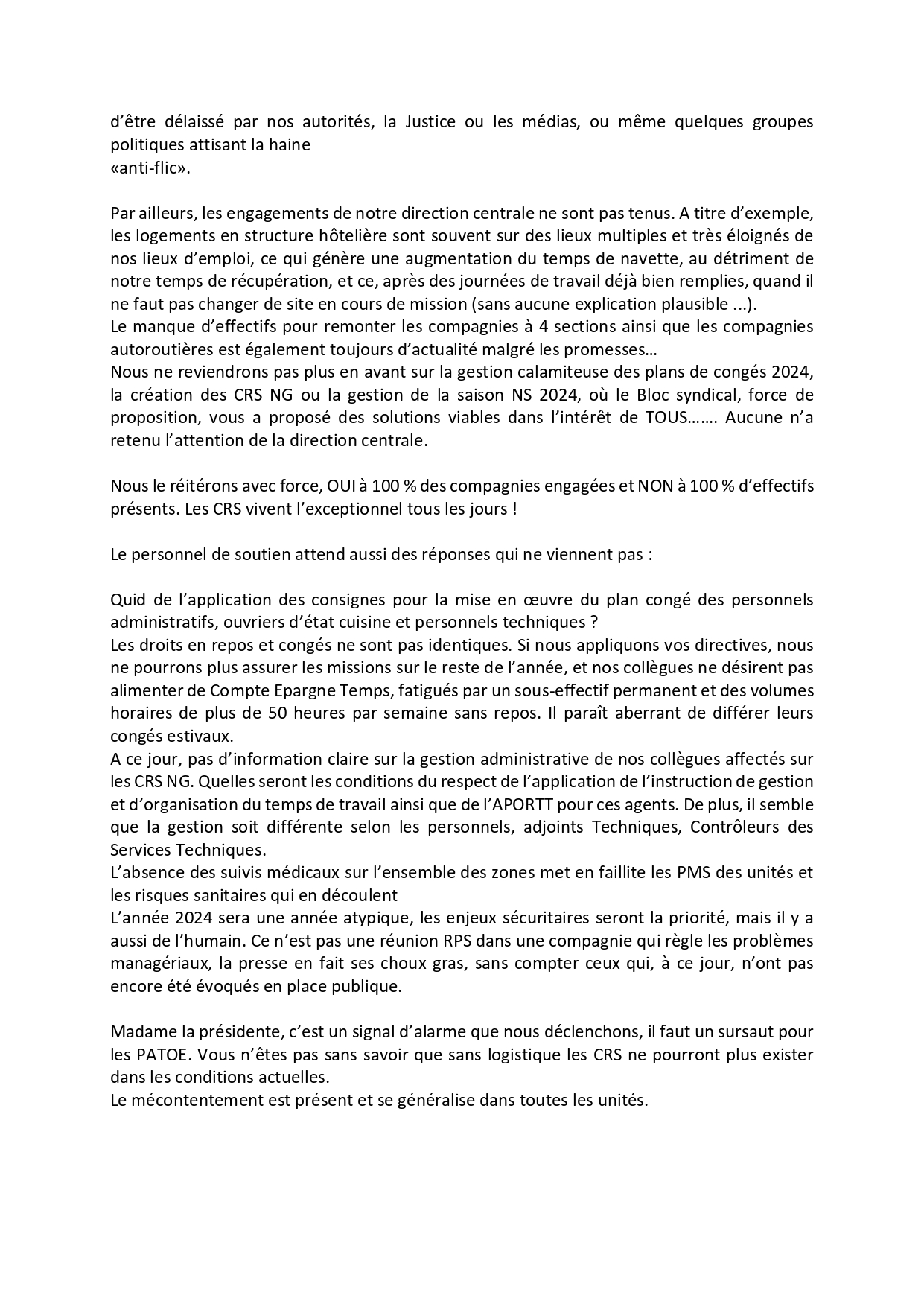 d'être délaissé par nos autorités, la Justice ou les médias, ou même quelques groupes politiques attisant la haine «anti-flic».

Par ailleurs, les engagements de notre direction centrale ne sont pas tenus. A titre d'exemple, les logements en structure hôtelière sont souvent sur des lieux multiples et très éloignés de nos lieux d'emploi, ce qui génère une augmentation du temps de navette, au détriment de notre temps de récupération, et ce, après des journées de travail déjà bien remplies, quand il ne faut pas changer de site en cours de mission (sans aucune explication plausible ...).
Le manque d'effectifs pour remonter les compagnies à 4 sections ainsi que les compagnies autoroutières est également toujours d'actualité malgré les promesses…
Nous ne reviendrons pas plus en avant sur la gestion calamiteuse des plans de congés 2024, la création des CRS NG ou la gestion de la saison NS 2024, où le Bloc syndical, force de proposition, vous a proposé des solutions viables dans l'intérêt de TOUS……. Aucune n'a retenu l'attention de la direction centrale.

Nous le réitérons avec force, OUI à 100 % des compagnies engagées et NON à 100 % d'effectifs présents. Les CRS vivent l'exceptionnel tous les jours !

Le personnel de soutien attend aussi des réponses qui ne viennent pas :

Quid de l'application des consignes pour la mise en œuvre du plan congé des personnels administratifs, ouvriers d'état cuisine et personnels techniques ?
Les droits en repos et congés ne sont pas identiques. Si nous appliquons vos directives, nous ne pourrons plus assurer les missions sur le reste de l'année, et nos collègues ne désirent pas alimenter de Compte Epargne Temps, fatigués par un sous-effectif permanent et des volumes horaires de plus de 50 heures par semaine sans repos. Il paraît aberrant de différer leurs congés estivaux.
A ce jour, pas d'information claire sur la gestion administrative de nos collègues affectés sur les CRS NG. Quelles seront les conditions du respect de l'application de l'instruction de gestion et d'organisation du temps de travail ainsi que de l'APORTT pour ces agents. De plus, il semble que la gestion soit différente selon les personnels, adjoints Techniques, Contrôleurs des Services Techniques.
L'absence des suivis médicaux sur l'ensemble des zones met en faillite les PMS des unités et les risques sanitaires qui en découlent
L'année 2024 sera une année atypique, les enjeux sécuritaires seront la priorité, mais il y a aussi de l'humain. Ce n'est pas une réunion RPS dans une compagnie qui règle les problèmes managériaux, la presse en fait ses choux gras, sans compter ceux qui, à ce jour, n'ont pas encore été évoqués en place publique.

Madame la présidente, c'est un signal d'alarme que nous déclenchons, il faut un sursaut pour les PATOE. Vous n'êtes pas sans savoir que sans logistique les CRS ne pourront plus exister dans les conditions actuelles.
Le mécontentement est présent et se généralise dans toutes les unités.